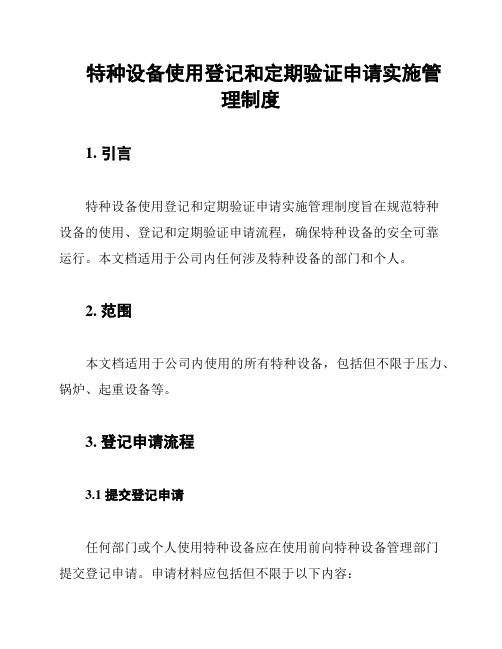 特种设备使用登记和定期验证申请实施管理制度

1. 引言

特种设备使用登记和定期验证申请实施管理制度旨在规范特种设备的使用、登记和定期验证申请流程，确保特种设备的安全可靠运行。本文档适用于公司内任何涉及特种设备的部门和个人。

2. 范围

本文档适用于公司内使用的所有特种设备，包括但不限于压力、锅炉、起重设备等。

3. 登记申请流程

3.1 提交登记申请

任何部门或个人使用特种设备应在使用前向特种设备管理部门提交登记申请。申请材料应包括但不限于以下内容：